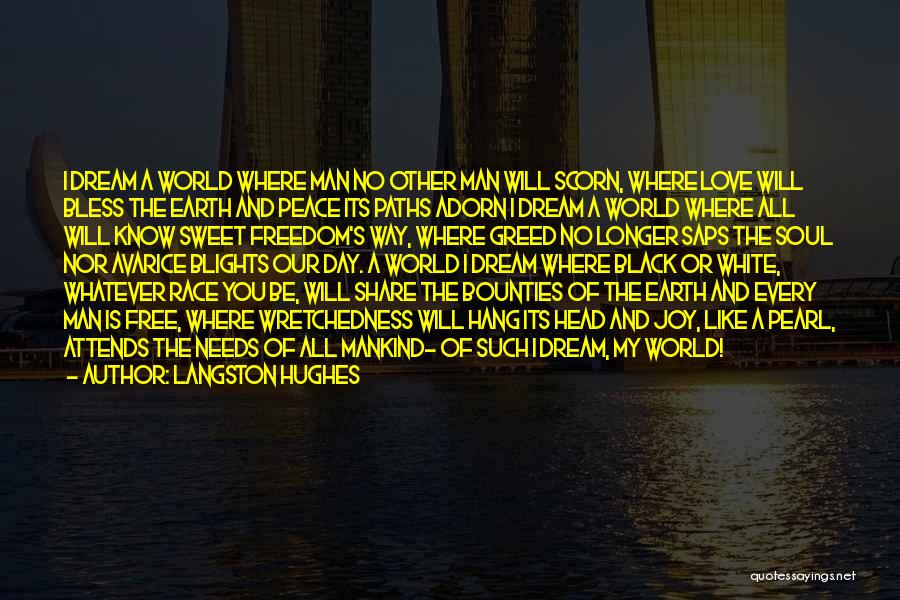 I DREAM A WORLD WHERE MAN NO OTHER MAN WILL SCORN, WHERE LOVE WILL BLESS THE EARTH AND PEACE ITS PATHS ADORN I DREAM A WORLD WHERE ALL WILL KNOW SWEET FREEDOM'S WAY, WHERE GREED NO LONGER SAPS THE SOUL NOR AVARICE BLIGHTS OUR DAY. A WORLD I DREAM WHERE BLACK OR WHITE, WHATEVER RACE YOU BE, WILL SHARE THE BOUNTIES OF THE EARTH AND EVERY MAN IS FREE, WHERE WRETCHEDNESS WILL HANG ITS HEAD AND JOY, LIKE A PEARL, ATTENDS THE NEEDS OF ALL MANKIND- OF SUCH I DREAM, MY WORLD!
- AUTHOR: LANGSTON HUGHES

quotessayings.net